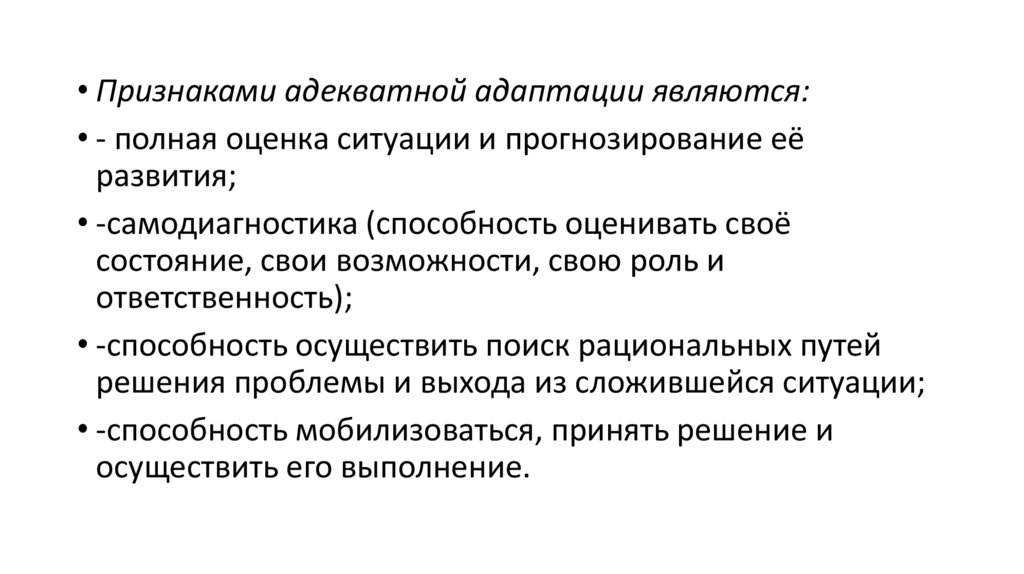 • Признаками адекватной адаптации являются:

• - полная оценка ситуации и прогнозирование её развития;

• -самодиагностика (способность оценивать своё состояние, свои возможности, свою роль и ответственность);

• -способность осуществить поиск рациональных путей решения проблемы и выхода из сложившейся ситуации;

• -способность мобилизоваться, принять решение и осуществить его выполнение.